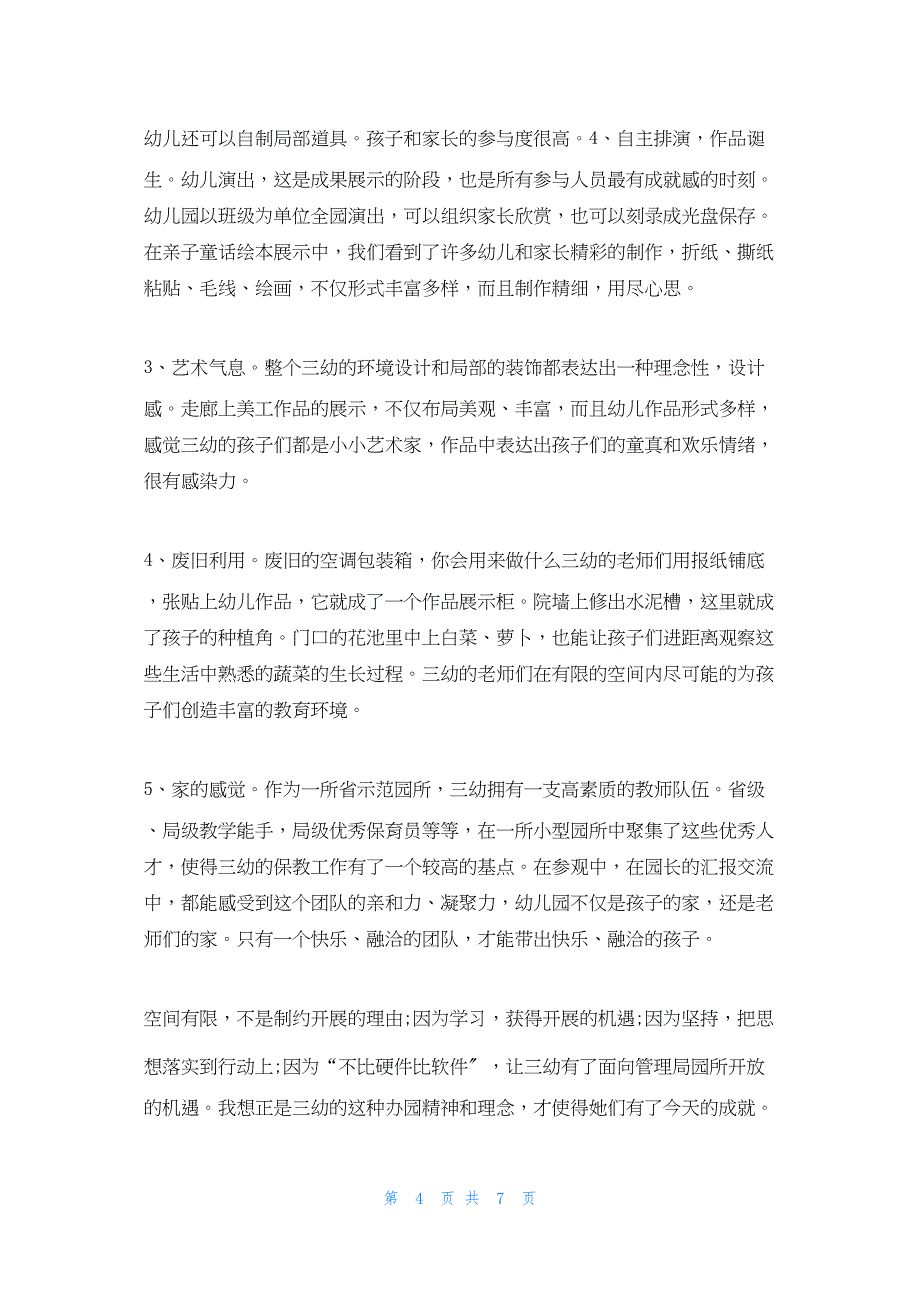 幼儿还可以自制局部道具。孩子和家长的参与度很高。4、自主排演，作品诞生。幼儿演出，这是成果展示的阶段，也是所有参与人员最有成就感的时刻。幼儿园以班级为单位全园演出，可以组织家长欣赏，也可以刻录成光盘保存。在亲子童话绘本展示中，我们看到了许多幼儿和家长精彩的制作，折纸、撕纸粘贴、毛线、绘画，不仅形式丰富多样，而且制作精细，用尽心思。

3、艺术气息。整个三幼的环境设计和局部的装饰都表达出一种理念性，设计感。走廊上美工作品的展示，不仅布局美观、丰富，而且幼儿作品形式多样，感觉三幼的孩子们都是小小艺术家，作品中表达出孩子们的童真和欢乐情绪，很有感染力。

4、废旧利用。废旧的空调包装箱，你会用来做什么三幼的老师们用报纸铺底，张贴上幼儿作品，它就成了一个作品展示柜。院墙上修出水泥槽，这里就成了孩子的种植角。门口的花池里中上白菜、萝卜，也能让孩子们进距离观察这些生活中熟悉的蔬菜的生长过程。三幼的老师们在有限的空间内尽可能的为孩子们创造丰富的教育环境。

5、家的感觉。作为一所省示范园所，三幼拥有一支高素质的教师队伍。省级、局级教学能手，局级优秀保育员等等，在一所小型园所中聚集了这些优秀人才，使得三幼的保教工作有了一个较高的基点。在参观中，在园长的汇报交流中，都能感受到这个团队的亲和力、凝聚力，幼儿园不仅是孩子的家，还是老师们的家。只有一个快乐、融洽的团队，才能带出快乐、融洽的孩子。

空间有限，不是制约开展的理由;因为学习，获得开展的机遇;因为坚持，把思想落实到行动上;因为“不比硬件比软件”，让三幼有了面向管理局园所开放的机遇。我想正是三幼的这种办园精神和理念，才使得她们有了今天的成就。

第 4 页 共 7 页